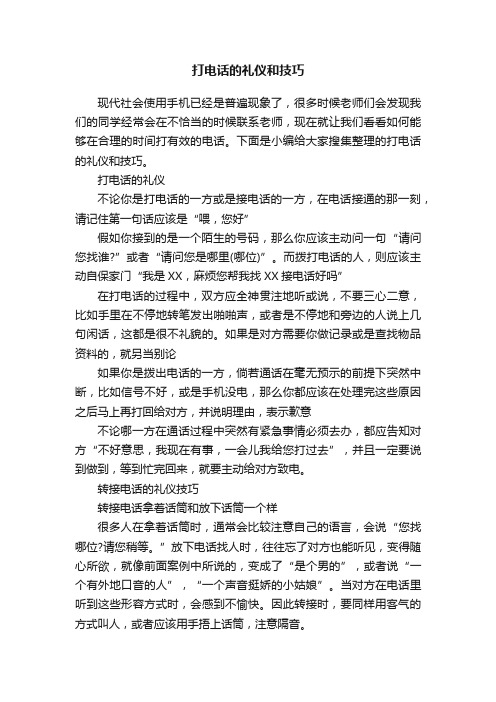 打电话的礼仪和技巧

现代社会使用手机已经是普遍现象了，很多时候老师们会发现我们的同学经常会在不恰当的时候联系老师，现在就让我们看看如何能够在合理的时间打有效的电话。下面是小编给大家搜集整理的打电话的礼仪和技巧。

打电话的礼仪

不论你是打电话的一方或是接电话的一方，在电话接通的那一刻，请记住第一句话应该是“喂，您好”

假如你接到的是一个陌生的号码，那么你应该主动问一句“请问您找谁?”或者“请问您是哪里(哪位)”。而拨打电话的人，则应该主动自保家门“我是XX，麻烦您帮我找XX接电话好吗”

在打电话的过程中，双方应全神贯注地听或说，不要三心二意，比如手里在不停地转笔发出啪啪声，或者是不停地和旁边的人说上几句闲话，这都是很不礼貌的。如果是对方需要你做记录或是查找物品资料的，就另当别论

如果你是拨出电话的一方，倘若通话在毫无预示的前提下突然中断，比如信号不好，或是手机没电，那么你都应该在处理完这些原因之后马上再打回给对方，并说明理由，表示歉意

不论哪一方在通话过程中突然有紧急事情必须去办，都应告知对方“不好意思，我现在有事，一会儿我给您打过去”，并且一定要说到做到，等到忙完回来，就要主动给对方致电。

转接电话的礼仪技巧

转接电话拿着话筒和放下话筒一个样

很多人在拿着话筒时，通常会比较注意自己的语言，会说“您找哪位?请您稍等。”放下电话找人时，往往忘了对方也能听见，变得随心所欲，就像前面案例中所说的，变成了“是个男的”，或者说“一个有外地口音的人”，“一个声音挺娇的小姑娘”。当对方在电话里听到这些形容方式时，会感到不愉快。因此转接时，要同样用客气的方式叫人，或者应该用手捂上话筒，注意隔音。